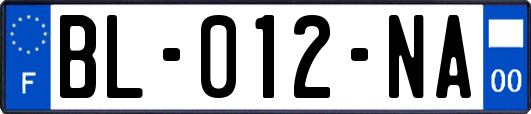 F

BL-012-NA

00